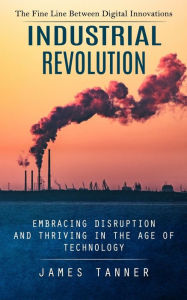 The Fine Line Between Digital Innovations

INDUSTRIAL REVOLUTION

EMBRACING DISRUPTION AND THRIVING IN THE AGE OF TECHNOLOGY

JAMES TANNER